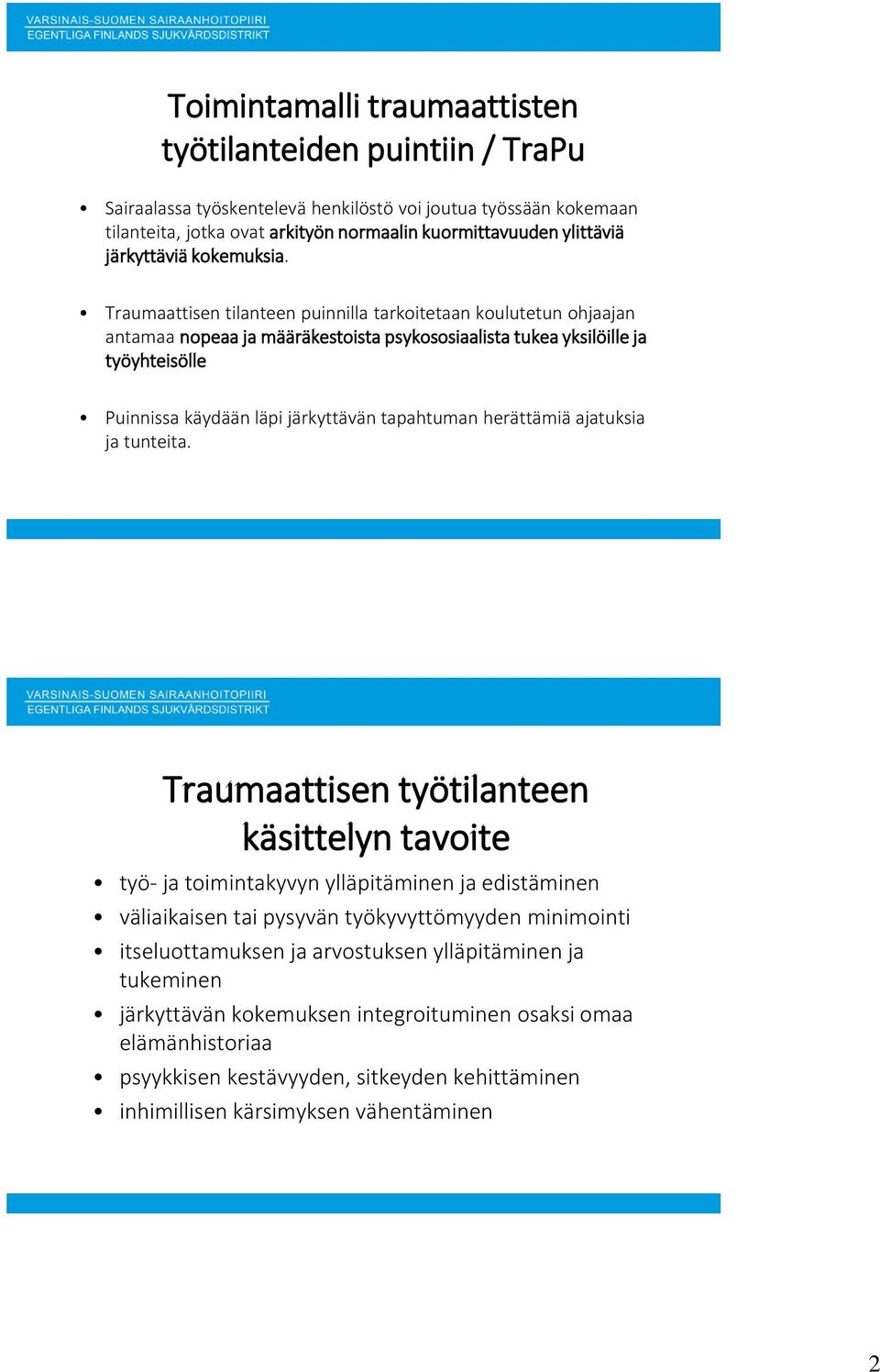 VARSINAIS-SUOMEN SAIRAANHOITOPIIRI
EGENTLIGA FINLANDS SJUKVÅRDSDISTRIKT

Toimintamalli traumaattisten työtilanteiden puintiin / TraPu

• Sairaalassa työskentelevä henkilöstö voi joutua työssään kokemaan tilanteita, jotka ovat arkityön normaalin kuormittavuuden ylittäviä järkyttäviä kokemuksia.

• Traumaattisen tilanteen puinnilla tarkoitetaan koulutetun ohjaajan antamaa nopeaa ja määräkestoista psykososiaalista tukea yksilöille ja työyhteisölle

• Puinnissa käydään läpi järkyttävän tapahtuman herättämiä ajatuksia ja tunteita.

VARSINAIS-SUOMEN SAIRAANHOITOPIIRI
EGENTLIGA FINLANDS SJUKVÅRDSDISTRIKT

Traumaattisen työtilanteen käsittelyn tavoite

• työ- ja toimintakyvyn ylläpitäminen ja edistäminen
• väliaikaisen tai pysyvän työkyvyttömyyden minimointi
• itseluottamuksen ja arvostuksen ylläpitäminen ja tukeminen
• järkyttävän kokemuksen integroituminen osaksi omaa elämänhistoriaa
• psyykkisen kestävyyden, sitkeyden kehittäminen
• inhimillisen kärsimyksen vähentäminen

2